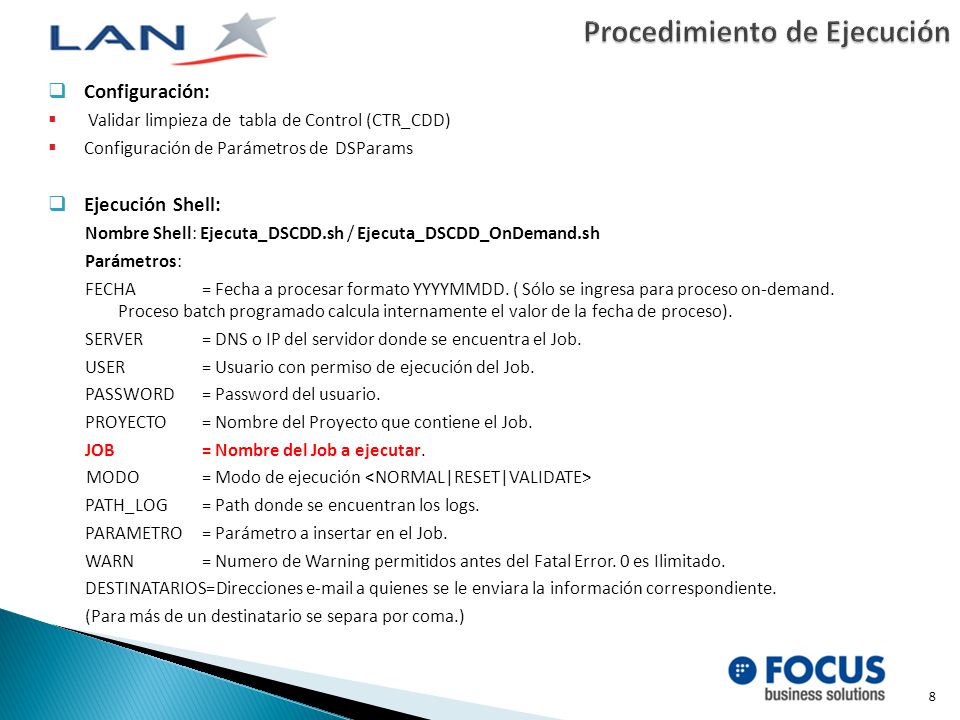 LAN

Procedimiento de Ejecución

Configuración:

Validar limpieza de tabla de Control (CTR_CDD)

Configuración de Parámetros de DSParams

Ejecución Shell:

Nombre Shell: Ejecuta_DSCDD.sh / Ejecuta_DSCDD_OnDemand.sh

Parámetros:

FECHA = Fecha a procesar formato YYYYMMDD. ( Sólo se ingresa para proceso on-demand. Proceso batch programado calcula internamente el valor de la fecha de proceso).

SERVER = DNS o IP del servidor donde se encuentra el Job.

USER = Usuario con permiso de ejecución del Job.

PASSWORD = Password del usuario.

PROYECTO = Nombre del Proyecto que contiene el Job.

JOB = Nombre del Job a ejecutar.

MODO = Modo de ejecución <NORMAL|RESET|VALIDATE>

PATH_LOG = Path donde se encuentran los logs.

PARAMETRO = Parámetro a insertar en el Job.

WARN = Numero de Warning permitidos antes del Fatal Error. 0 es Ilimitado.

DESTINATARIOS=Direcciones e-mail a quienes se le enviara la información correspondiente.

(Para más de un destinatario se separa por coma.)

FOCUS business solutions

8